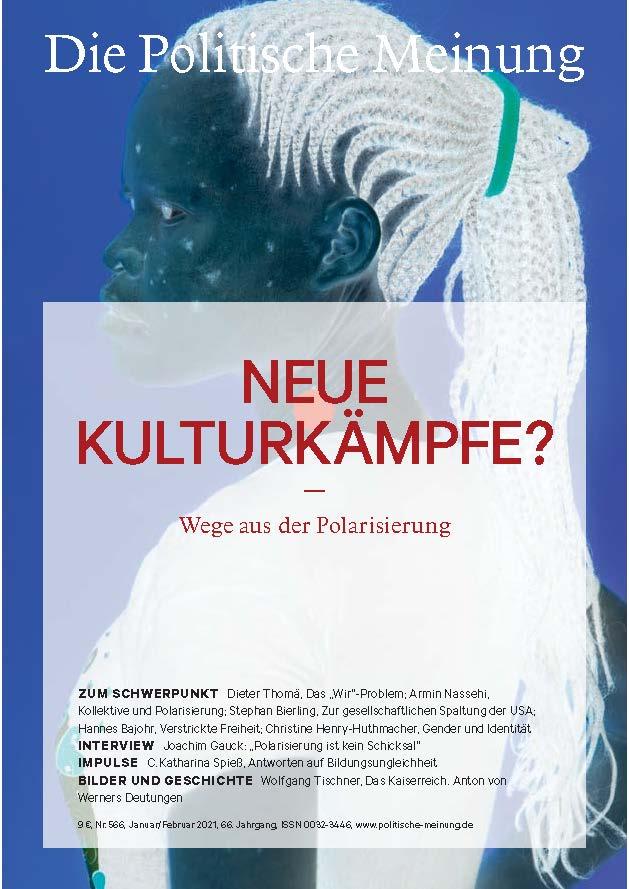 Die Politische Meinung

NEUE KULTURKÄMPFE?

—

Wege aus der Polarisierung

ZUM SCHWERPUNKT Dieter Thomä, Das „Wir"-Problem; Armin Nassehi, Kollektive und Polarisierung; Stephan Bierling, Zur gesellschaftlichen Spaltung der USA; Hannes Bajohr, Verstrickte Freiheit; Christine Henry-Huthmacher, Gender und Identität
INTERVIEW Joachim Gauck: „Polarisierung ist kein Schicksal"
IMPULSE C. Katharina Spieß, Antworten auf Bildungsungleichheit
BILDER UND GESCHICHTE Wolfgang Tischner, Das Kaiserreich. Anton von Werners Deutungen

9 €, Nr. 566, Januar/Februar 2021, 66. Jahrgang, ISSN 0032-3446, www.politische-meinung.de